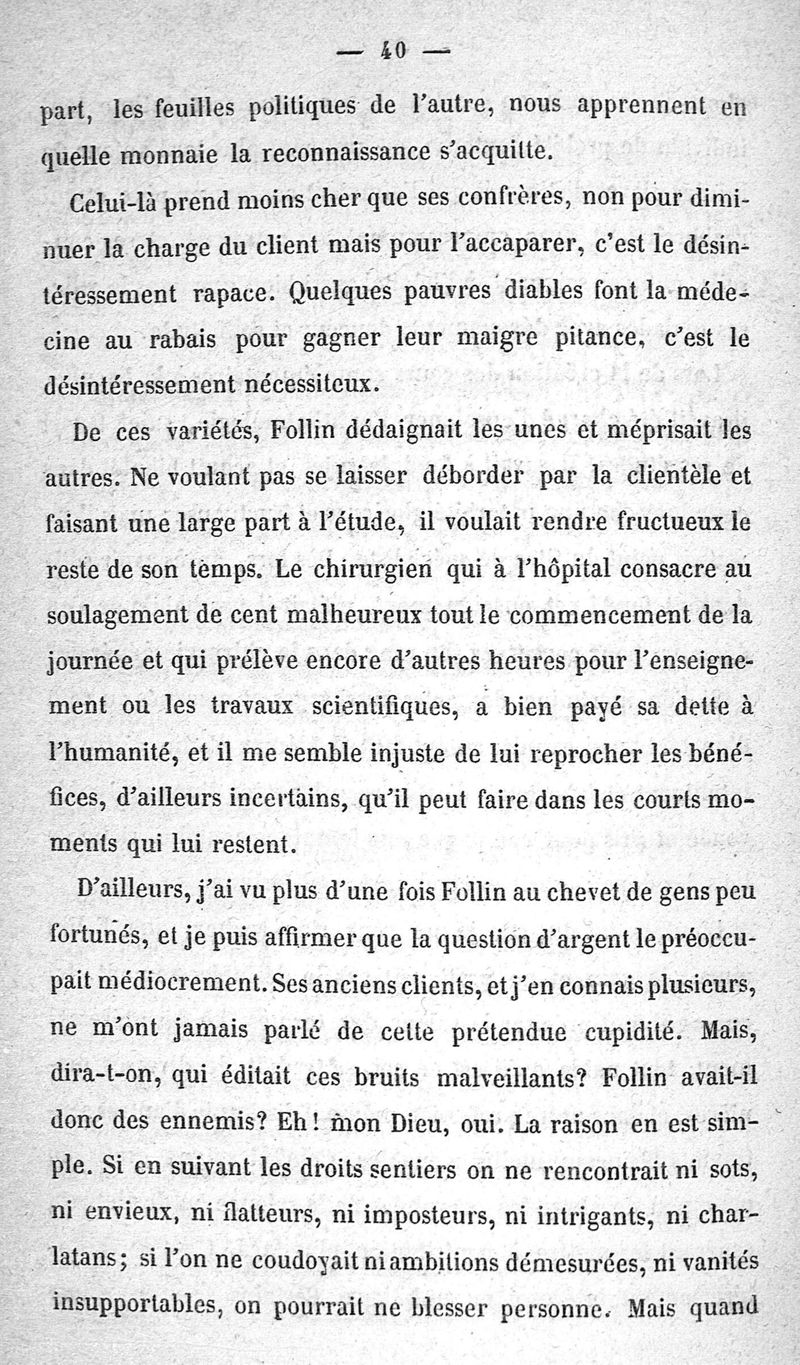 — 40 —

part, les feuilles politiques de l'autre, nous apprennent en quelle monnaie la reconnaissance s'acquitte.

Celui-là prend moins cher que ses confrères, non pour diminuer la charge du client mais pour l'accaparer, c'est le désintéressement rapace. Quelques pauvres diables font la médecine au rabais pour gagner leur maigre pitance, c'est le désintéressement nécessiteux.

De ces variétés, Follin dédaignait les unes et méprisait les autres. Ne voulant pas se laisser déborder par la clientèle et faisant une large part à l'étude, il voulait rendre fructueux le reste de son temps. Le chirurgien qui à l'hôpital consacre au soulagement de cent malheureux tout le commencement de la journée et qui prélève encore d'autres heures pour l'enseignement ou les travaux scientifiques, a bien payé sa dette à l'humanité, et il me semble injuste de lui reprocher les bénéfices, d'ailleurs incertains, qu'il peut faire dans les courts moments qui lui restent.

D'ailleurs, j'ai vu plus d'une fois Follin au chevet de gens peu fortunés, et je puis affirmer que la question d'argent le préoccupait médiocrement. Ses anciens clients, et j'en connais plusieurs, ne m'ont jamais parlé de cette prétendue cupidité. Mais, dira-t-on, qui éditait ces bruits malveillants? Follin avait-il donc des ennemis? Eh! mon Dieu, oui. La raison en est simple. Si en suivant les droits sentiers on ne rencontrait ni sots, ni envieux, ni flatteurs, ni imposteurs, ni intrigants, ni charlatans; si l'on ne coudoyait ni ambitions démesurées, ni vanités insupportables, on pourrait ne blesser personne. Mais quand